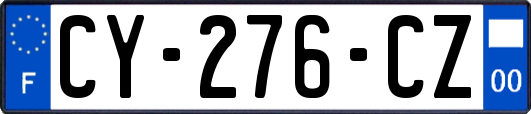 F
CY-276-CZ
00